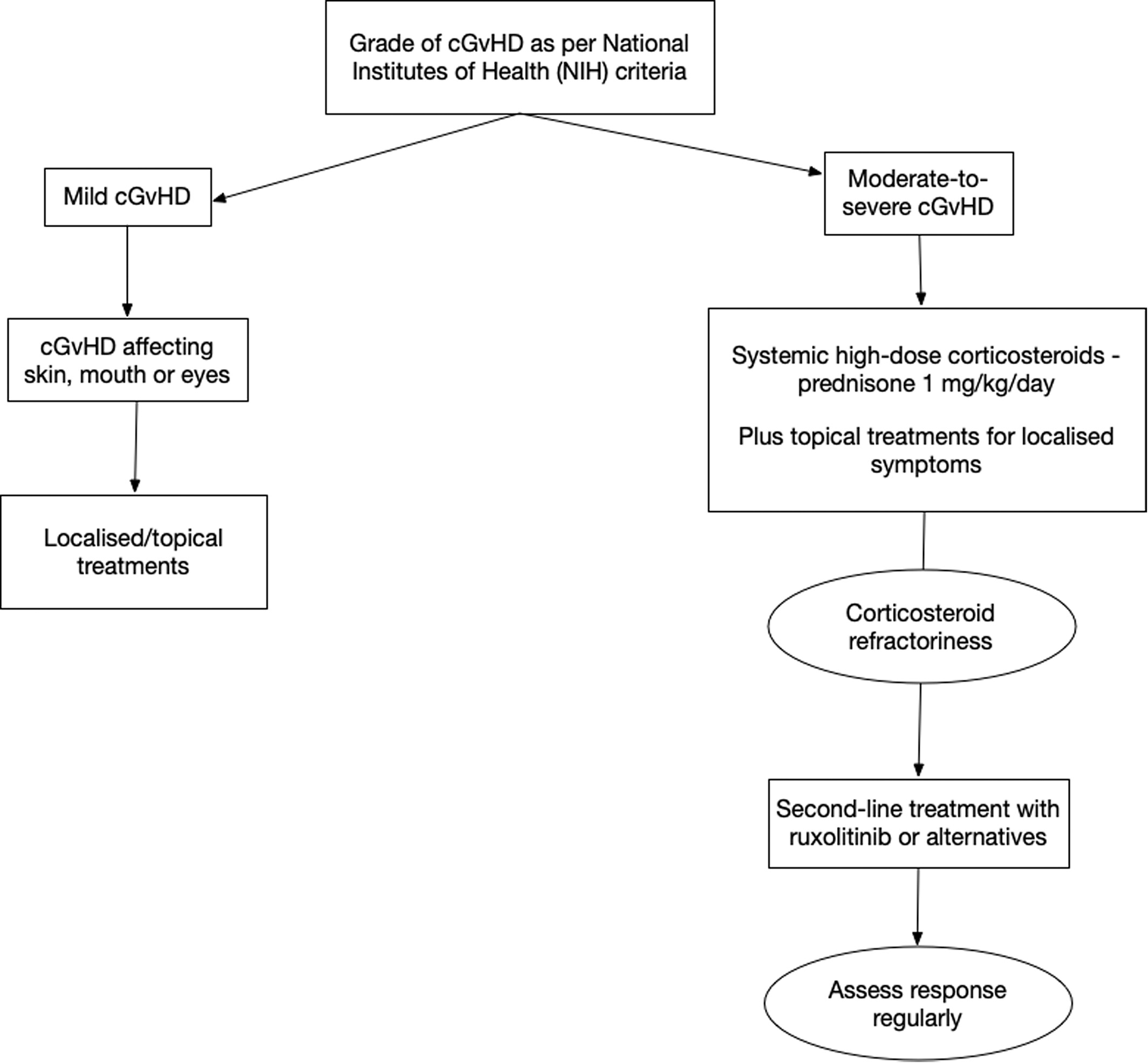 Grade of cGvHD as per National Institutes of Health (NIH) criteria

Mild cGvHD

cGvHD affecting skin, mouth or eyes

Localised/topical treatments

Moderate-to-severe cGvHD

Systemic high-dose corticosteroids - prednisone 1 mg/kg/day

Plus topical treatments for localised symptoms

Corticosteroid refractoriness

Second-line treatment with ruxolitinib or alternatives

Assess response regularly